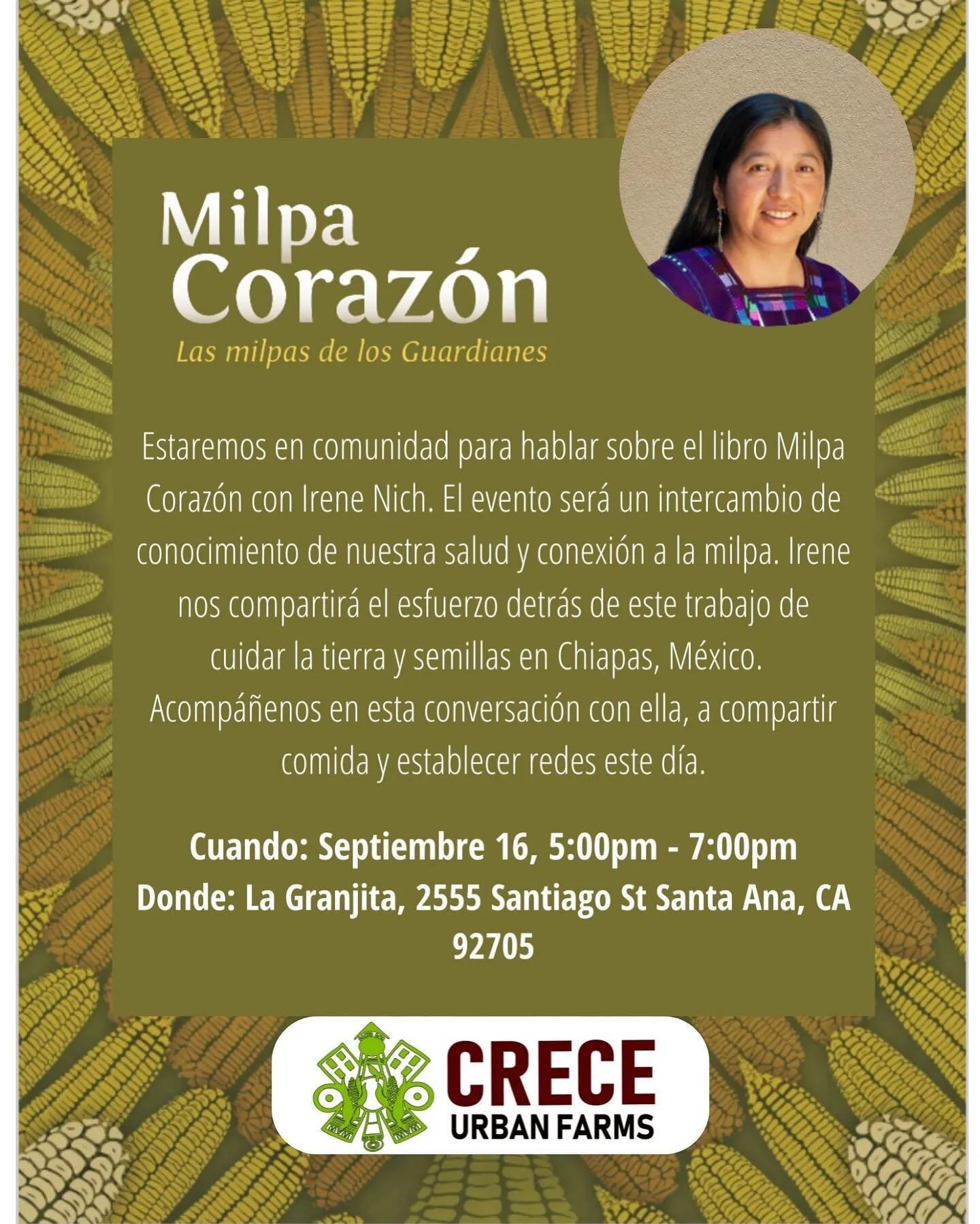 Milpa
Corazón
Las milpas de los Guardianes

Estaremos en comunidad para hablar sobre el libro Milpa Corazón con Irene Nich. El evento será un intercambio de conocimiento de nuestra salud y conexión a la milpa. Irene nos compartirá el esfuerzo detrás de este trabajo de cuidar la tierra y semillas en Chiapas, México. Acompáñenos en esta conversación con ella, a compartir comida y establecer redes este día.

Cuando: Septiembre 16, 5:00pm - 7:00pm
Donde: La Granjita, 2555 Santiago St Santa Ana, CA 92705

CRECE
URBAN FARMS